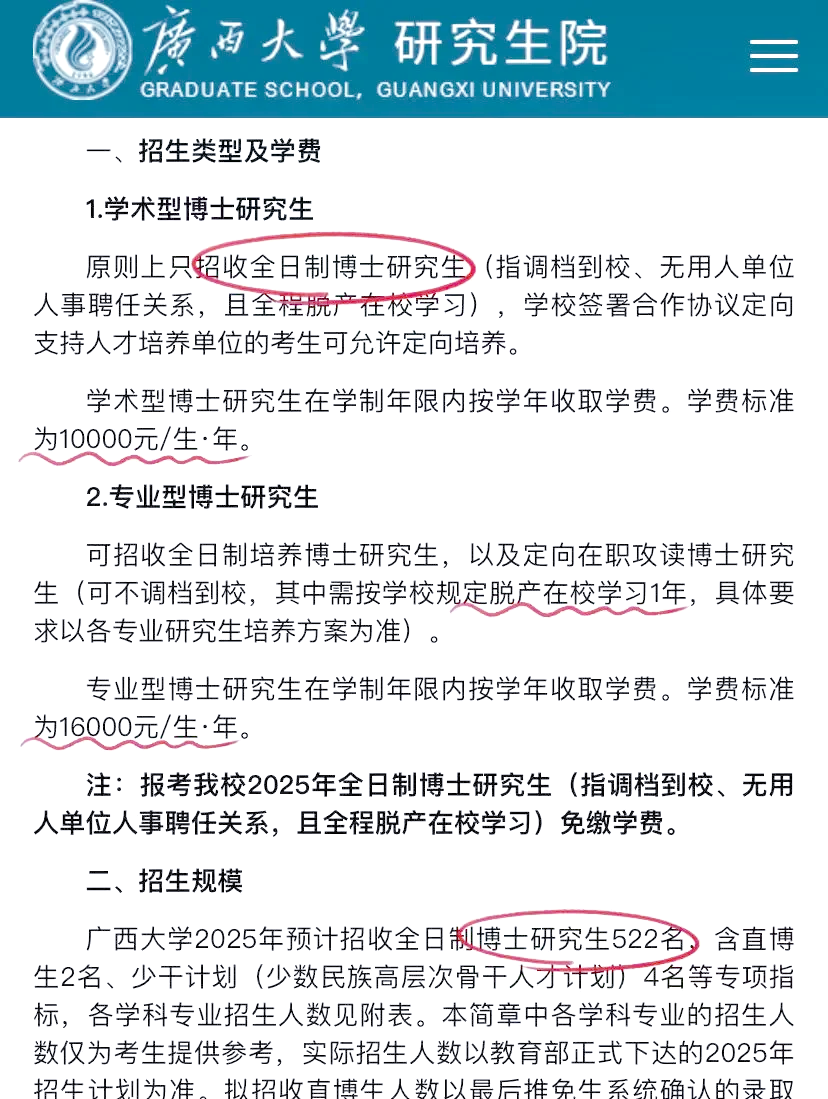 廣西大學 研究生院
GRADUATE SCHOOL, GUANGXI UNIVERSITY

一、招生类型及学费

1.学术型博士研究生

原则上只招收全日制博士研究生（指调档到校、无用人单位人事聘任关系，且全程脱产在校学习），学校签署合作协议定向支持人才培养单位的考生可允许定向培养。

学术型博士研究生在学制年限内按学年收取学费。学费标准为10000元/生·年。

2.专业型博士研究生

可招收全日制培养博士研究生，以及定向在职攻读博士研究生（可不调档到校，其中需按学校规定脱产在校学习1年，具体要求以各专业研究生培养方案为准）。

专业型博士研究生在学制年限内按学年收取学费。学费标准为16000元/生·年。

注：报考我校2025年全日制博士研究生（指调档到校、无用人单位人事聘任关系，且全程脱产在校学习）免缴学费。

二、招生规模

广西大学2025年预计招收全日制博士研究生522名，含直博生2名、少干计划（少数民族高层次骨干人才计划）4名等专项指标，各学科专业招生人数见附表。本简章中各学科专业的招生人数仅为考生提供参考，实际招生人数以教育部正式下达的2025年招生计划为准。拟招收直博生人数以最后推免生系统确认的录取